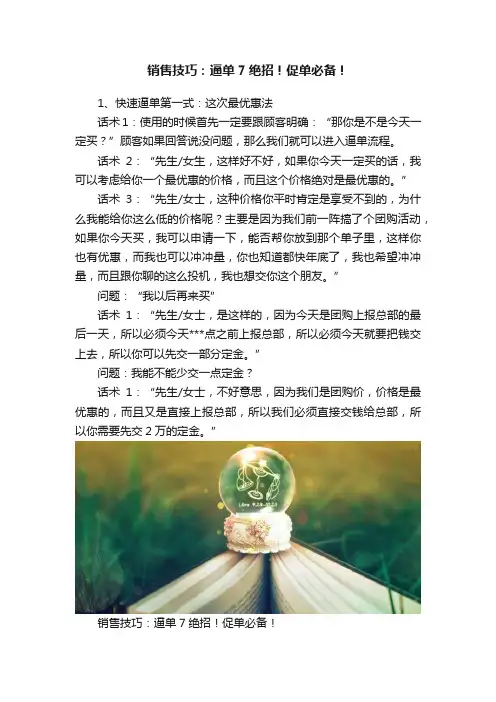 销售技巧：逼单7绝招！促单必备！

1、快速逼单第一式：这次最优惠法

话术1：使用的时候首先一定要跟顾客明确：“那你是不是今天一定买？”顾客如果回答说没问题，那么我们就可以进入逼单流程。

话术2：“先生/女生，这样好不好，如果你今天一定买的话，我可以考虑给你一个最优惠的价格，而且这个价格绝对是最优惠的。”

话术3：“先生/女士，这种价格你平时肯定是享受不到的，为什么我能给你这么低的价格呢？主要是因为我们前一阵搞了个团购活动，如果你今天买，我可以申请一下，能否帮你放到那个单子里，这样你也有优惠，而我也可以冲冲量，你也知道都快年底了，我也希望冲冲量，而且跟你聊的这么投机，我也想交你这个朋友。”

问题：“我以后再来买”

话术1：“先生/女士，是这样的，因为今天是团购上报总部的最后一天，所以必须今天***点之前上报总部，所以必须今天就要把钱交上去，所以你可以先交一部分定金。”

问题：我能不能少交一点定金？

话术1：“先生/女士，不好意思，因为我们是团购价，价格是最优惠的，而且又是直接上报总部，所以我们必须直接交钱给总部，所以你需要先交2万的定金。”

销售技巧：逼单7绝招！促单必备！